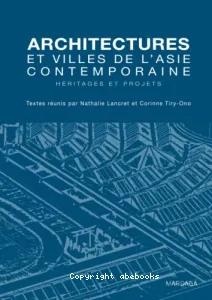 ARCHITECTURES
ET VILLES DE L'ASIE
CONTEMPORAINE
HÉRITAGES ET PROJETS

Textes réunis par Nathalie Lancret et Corinne Tiry-Ono

Copyright abebooks

MARDAGA